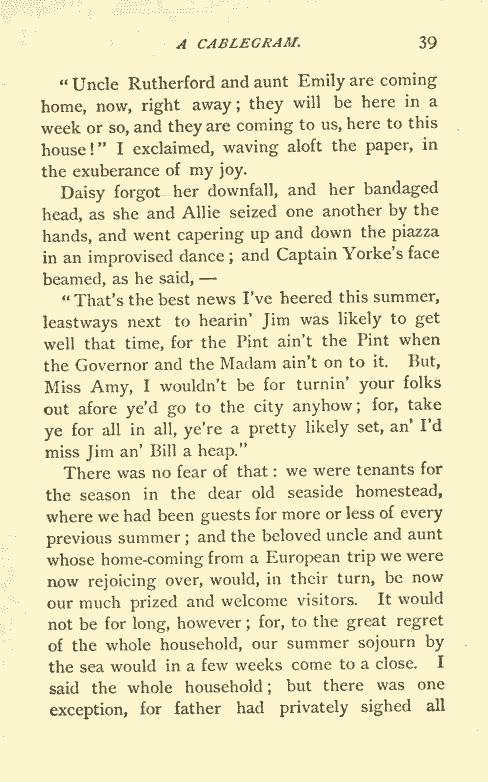 A CABLEGRAM. 39

"Uncle Rutherford and aunt Emily are coming home, now, right away; they will be here in a week or so, and they are coming to us, here to this house!" I exclaimed, waving aloft the paper, in the exuberance of my joy.

Daisy forgot her downfall, and her bandaged head, as she and Allie seized one another by the hands, and went capering up and down the piazza in an improvised dance; and Captain Yorke's face beamed, as he said, —

"That's the best news I've heered this summer, leastways next to hearin' Jim was likely to get well that time, for the Pint ain't the Pint when the Governor and the Madam ain't on to it. But, Miss Amy, I wouldn't be for turnin' your folks out afore ye'd go to the city anyhow; for, take ye for all in all, ye're a pretty likely set, an' I'd miss Jim an' Bill a heap."

There was no fear of that: we were tenants for the season in the dear old seaside homestead, where we had been guests for more or less of every previous summer; and the beloved uncle and aunt whose home-coming from a European trip we were now rejoicing over, would, in their turn, be now our much prized and welcome visitors. It would not be for long, however; for, to the great regret of the whole household, our summer sojourn by the sea would in a few weeks come to a close. I said the whole household; but there was one exception, for father had privately sighed all